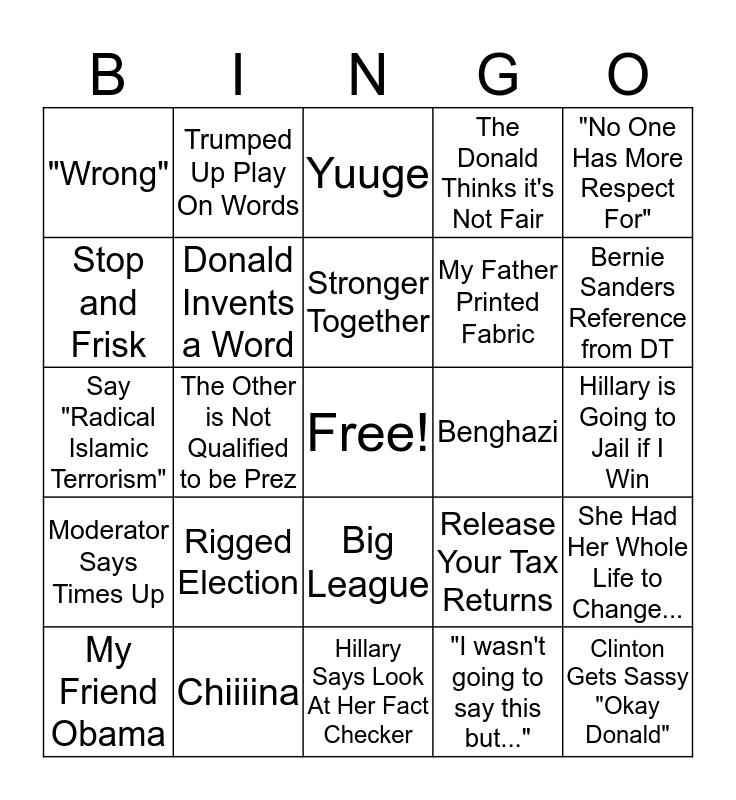 | B | I | N | G | O |
|---|---|---|---|---|
| "Wrong" | Trumped Up Play On Words | Yuuge | The Donald Thinks it's Not Fair | "No One Has More Respect For" |
| Stop and Frisk | Donald Invents a Word | Stronger Together | My Father Printed Fabric | Bernie Sanders Reference from DT |
| Say "Radical Islamic Terrorism" | The Other is Not Qualified to be Prez | Free! | Benghazi | Hillary is Going to Jail if I Win |
| Moderator Says Times Up | Rigged Election | Big League | Release Your Tax Returns | She Had Her Whole Life to Change... |
| My Friend Obama | Chiiiina | Hillary Says Look At Her Fact Checker | "I wasn't going to say this but..." | Clinton Gets Sassy "Okay Donald" |